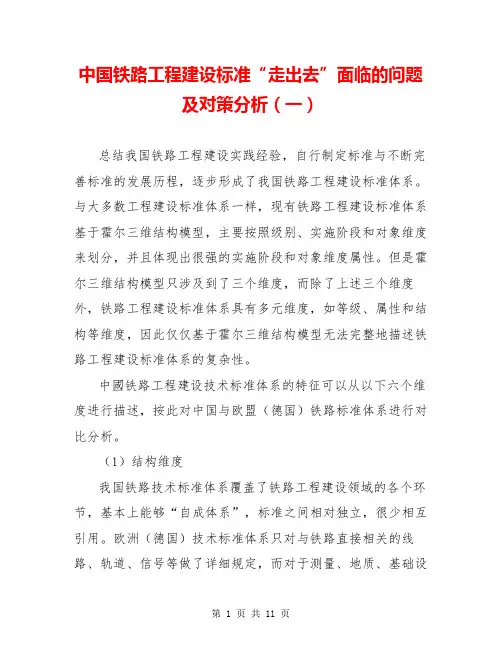 中国铁路工程建设标准“走出去”面临的问题及对策分析（一）

总结我国铁路工程建设实践经验，自行制定标准与不断完善标准的发展历程，逐步形成了我国铁路工程建设标准体系。与大多数工程建设标准体系一样，现有铁路工程建设标准体系基于霍尔三维结构模型，主要按照级别、实施阶段和对象维度来划分，并且体现出很强的实施阶段和对象维度属性。但是霍尔三维结构模型只涉及到了三个维度，而除了上述三个维度外，铁路工程建设标准体系具有多元维度，如等级、属性和结构等维度，因此仅仅基于霍尔三维结构模型无法完整地描述铁路工程建设标准体系的复杂性。

中國铁路工程建设技术标准体系的特征可以从以下六个维度进行描述，按此对中国与欧盟（德国）铁路标准体系进行对比分析。

（1）结构维度

我国铁路技术标准体系覆盖了铁路工程建设领域的各个环节，基本上能够“自成体系”，标准之间相对独立，很少相互引用。欧洲（德国）技术标准体系只对与铁路直接相关的线路、轨道、信号等做了详细规定，而对于测量、地质、基础设

第 1 页 共 11 页